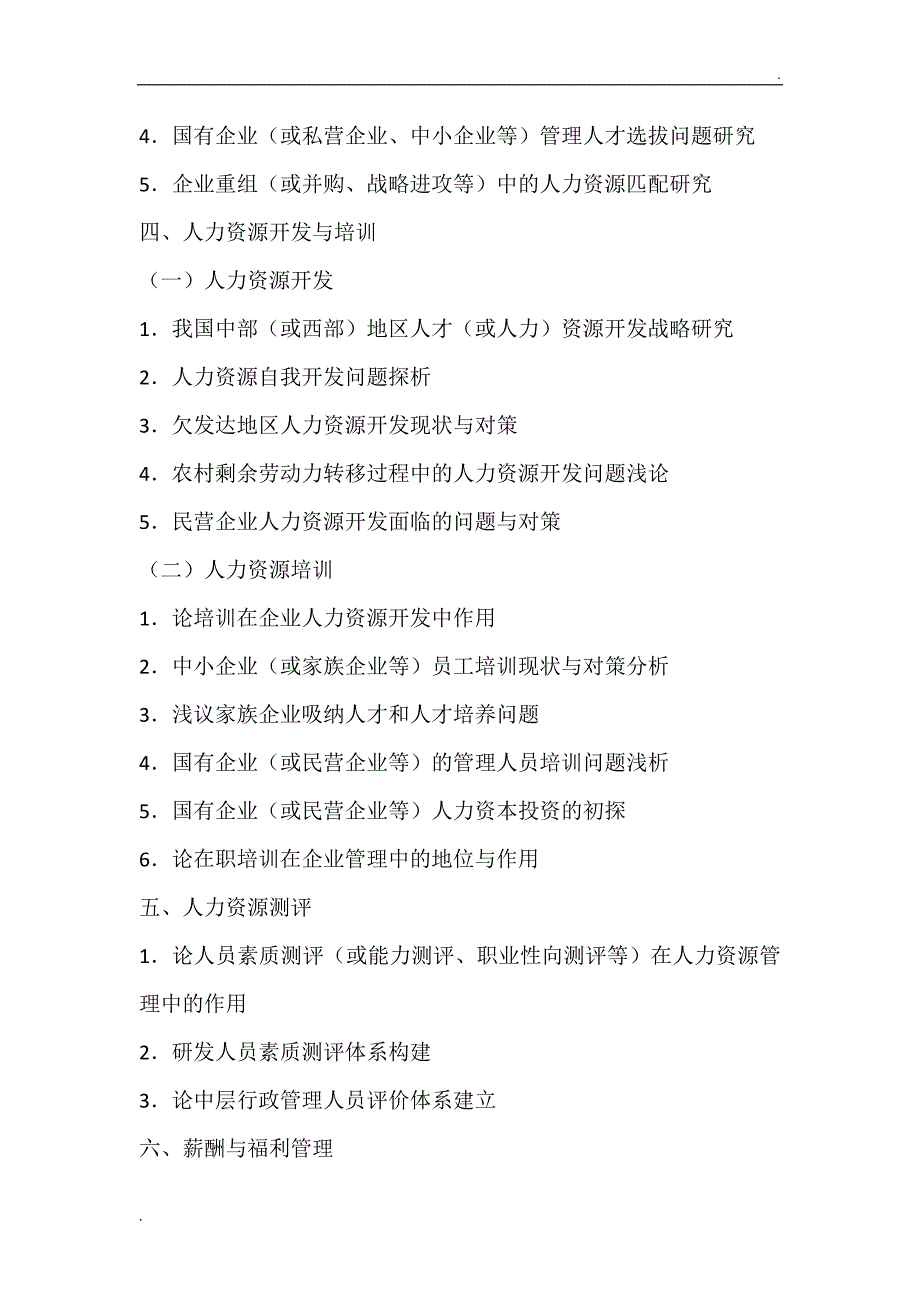 .

4．国有企业（或私营企业、中小企业等）管理人才选拔问题研究

5．企业重组（或并购、战略进攻等）中的人力资源匹配研究

四、人力资源开发与培训

（一）人力资源开发

1．我国中部（或西部）地区人才（或人力）资源开发战略研究

2．人力资源自我开发问题探析

3．欠发达地区人力资源开发现状与对策

4．农村剩余劳动力转移过程中的人力资源开发问题浅论

5．民营企业人力资源开发面临的问题与对策

（二）人力资源培训

1．论培训在企业人力资源开发中作用

2．中小企业（或家族企业等）员工培训现状与对策分析

3．浅议家族企业吸纳人才和人才培养问题

4．国有企业（或民营企业等）的管理人员培训问题浅析

5．国有企业（或民营企业等）人力资本投资的初探

6．论在职培训在企业管理中的地位与作用

五、人力资源测评

1．论人员素质测评（或能力测评、职业性向测评等）在人力资源管理中的作用

2．研发人员素质测评体系构建

3．论中层行政管理人员评价体系建立

六、薪酬与福利管理

.